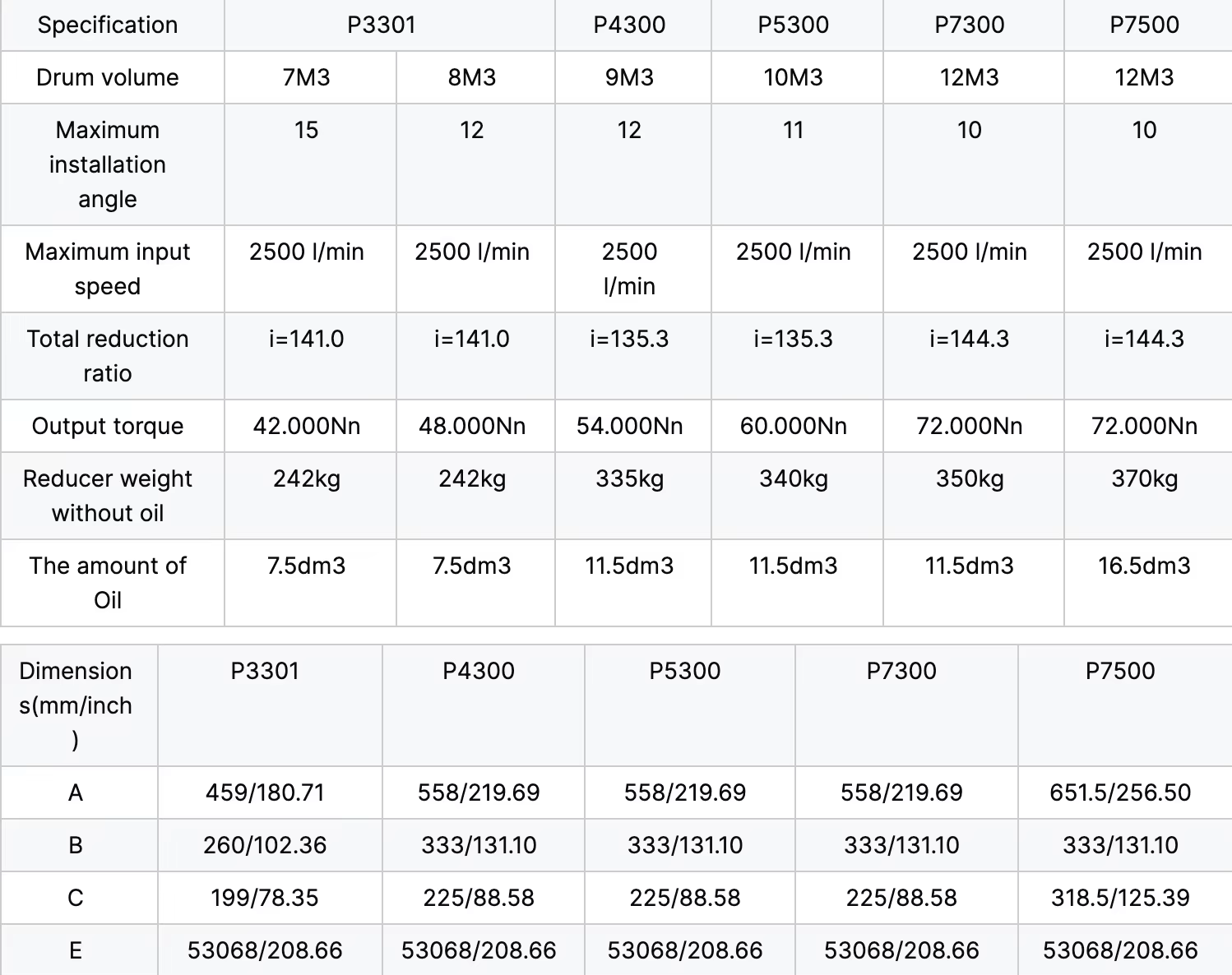 | Specification | P3301 | | P4300 | P5300 | P7300 | P7500 |
|---|---|---|---|---|---|---|
| Drum volume | 7M3 | 8M3 | 9M3 | 10M3 | 12M3 | 12M3 |
| Maximum installation angle | 15 | 12 | 12 | 11 | 10 | 10 |
| Maximum input speed | 2500 l/min | 2500 l/min | 2500 l/min | 2500 l/min | 2500 l/min | 2500 l/min |
| Total reduction ratio | i=141.0 | i=141.0 | i=135.3 | i=135.3 | i=144.3 | i=144.3 |
| Output torque | 42.000Nn | 48.000Nn | 54.000Nn | 60.000Nn | 72.000Nn | 72.000Nn |
| Reducer weight without oil | 242kg | 242kg | 335kg | 340kg | 350kg | 370kg |
| The amount of Oil | 7.5dm3 | 7.5dm3 | 11.5dm3 | 11.5dm3 | 11.5dm3 | 16.5dm3 |

| Dimensions(mm/inch) | P3301 | P4300 | P5300 | P7300 | P7500 |
|---|---|---|---|---|---|
| A | 459/180.71 | 558/219.69 | 558/219.69 | 558/219.69 | 651.5/256.50 |
| B | 260/102.36 | 333/131.10 | 333/131.10 | 333/131.10 | 333/131.10 |
| C | 199/78.35 | 225/88.58 | 225/88.58 | 225/88.58 | 318.5/125.39 |
| E | 53068/208.66 | 53068/208.66 | 53068/208.66 | 53068/208.66 | 53068/208.66 |